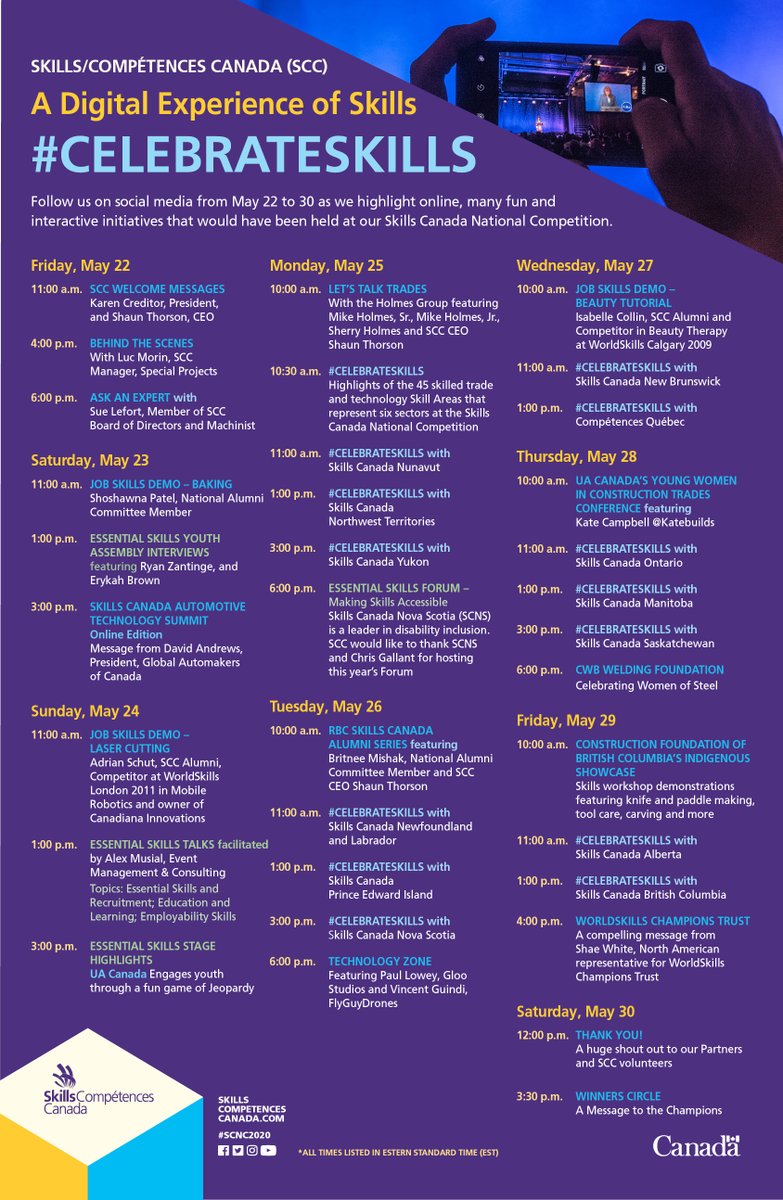 SKILLS/COMPÉTENCES CANADA (SCC)

A Digital Experience of Skills

#CELEBRATESKILLS

Follow us on social media from May 22 to 30 as we highlight online, many fun and interactive initiatives that would have been held at our Skills Canada National Competition.

Friday, May 22

11:00 a.m. SCC WELCOME MESSAGES Karen Creditor, President, and Shaun Thorson, CEO

4:00 p.m. BEHIND THE SCENES With Luc Morin, SCC Manager, Special Projects

6:00 p.m. ASK AN EXPERT with Sue Lefort, Member of SCC Board of Directors and Machinist

Saturday, May 23

11:00 a.m. JOB SKILLS DEMO – BAKING Shoshawna Patel, National Alumni Committee Member

1:00 p.m. ESSENTIAL SKILLS YOUTH ASSEMBLY INTERVIEWS featuring Ryan Zantinge, and Erykah Brown

3:00 p.m. SKILLS CANADA AUTOMOTIVE TECHNOLOGY SUMMIT Online Edition Message from David Andrews, President, Global Automakers of Canada

Sunday, May 24

11:00 a.m. JOB SKILLS DEMO – LASER CUTTING Adrian Schut, SCC Alumni, Competitor at WorldSkills London 2011 in Mobile Robotics and owner of Canadiana Innovations

1:00 p.m. ESSENTIAL SKILLS TALKS facilitated by Alex Musial, Event Management & Consulting Topics: Essential Skills and Recruitment; Education and Learning; Employability Skills

3:00 p.m. ESSENTIAL SKILLS STAGE HIGHLIGHTS UA Canada Engages youth through a fun game of Jeopardy

Monday, May 25

10:00 a.m. LET'S TALK TRADES With the Holmes Group featuring Mike Holmes, Sr., Mike Holmes, Jr., Sherry Holmes and SCC CEO Shaun Thorson

10:30 a.m. #CELEBRATESKILLS Highlights of the 45 skilled trade and technology Skill Areas that represent six sectors at the Skills Canada National Competition

11:00 a.m. #CELEBRATESKILLS with Skills Canada Nunavut

1:00 p.m. #CELEBRATESKILLS with Skills Canada Northwest Territories

3:00 p.m. #CELEBRATESKILLS with Skills Canada Yukon

6:00 p.m. ESSENTIAL SKILLS FORUM – Making Skills Accessible Skills Canada Nova Scotia (SCNS) is a leader in disability inclusion. SCC would like to thank SCNS and Chris Gallant for hosting this year's Forum

Tuesday, May 26

10:00 a.m. RBC SKILLS CANADA ALUMNI SERIES featuring Britnee Mishak, National Alumni Committee Member and SCC CEO Shaun Thorson

11:00 a.m. #CELEBRATESKILLS with Skills Canada Newfoundland and Labrador

1:00 p.m. #CELEBRATESKILLS with Skills Canada Prince Edward Island

3:00 p.m. #CELEBRATESKILLS with Skills Canada Nova Scotia

6:00 p.m. TECHNOLOGY ZONE Featuring Paul Lowey, Gloo Studios and Vincent Guindi, FlyGuyDrones

Wednesday, May 27

10:00 a.m. JOB SKILLS DEMO – BEAUTY TUTORIAL Isabelle Collin, SCC Alumni and Competitor in Beauty Therapy at WorldSkills Calgary 2009

11:00 a.m. #CELEBRATESKILLS with Skills Canada New Brunswick

1:00 p.m. #CELEBRATESKILLS with Compétences Québec

Thursday, May 28

10:00 a.m. UA CANADA'S YOUNG WOMEN IN CONSTRUCTION TRADES CONFERENCE featuring Kate Campbell @Katebuilds

11:00 a.m. #CELEBRATESKILLS with Skills Canada Ontario

1:00 p.m. #CELEBRATESKILLS with Skills Canada Manitoba

3:00 p.m. #CELEBRATESKILLS with Skills Canada Saskatchewan

6:00 p.m. CWB WELDING FOUNDATION Celebrating Women of Steel

Friday, May 29

10:00 a.m. CONSTRUCTION FOUNDATION OF BRITISH COLUMBIA'S INDIGENOUS SHOWCASE Skills workshop demonstrations featuring knife and paddle making, tool care, carving and more

11:00 a.m. #CELEBRATESKILLS with Skills Canada Alberta

1:00 p.m. #CELEBRATESKILLS with Skills Canada British Columbia

4:00 p.m. WORLDSKILLS CHAMPIONS TRUST A compelling message from Shae White, North American representative for WorldSkills Champions Trust

Saturday, May 30

12:00 p.m. THANK YOU! A huge shout out to our Partners and SCC volunteers

3:30 p.m. WINNERS CIRCLE A Message to the Champions

Skills Compétences Canada

SKILLS COMPETENCES CANADA.COM

#SCNC2020

*ALL TIMES LISTED IN ESTERN STANDARD TIME (EST)

Canada